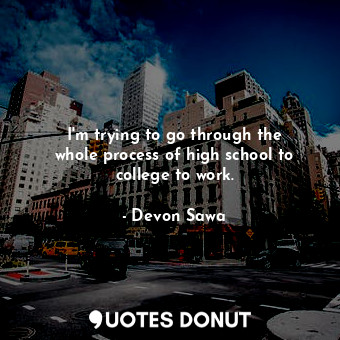 I'm trying to go through the whole process of high school to college to work.

- Devon Sawa

QUOTES DONUT